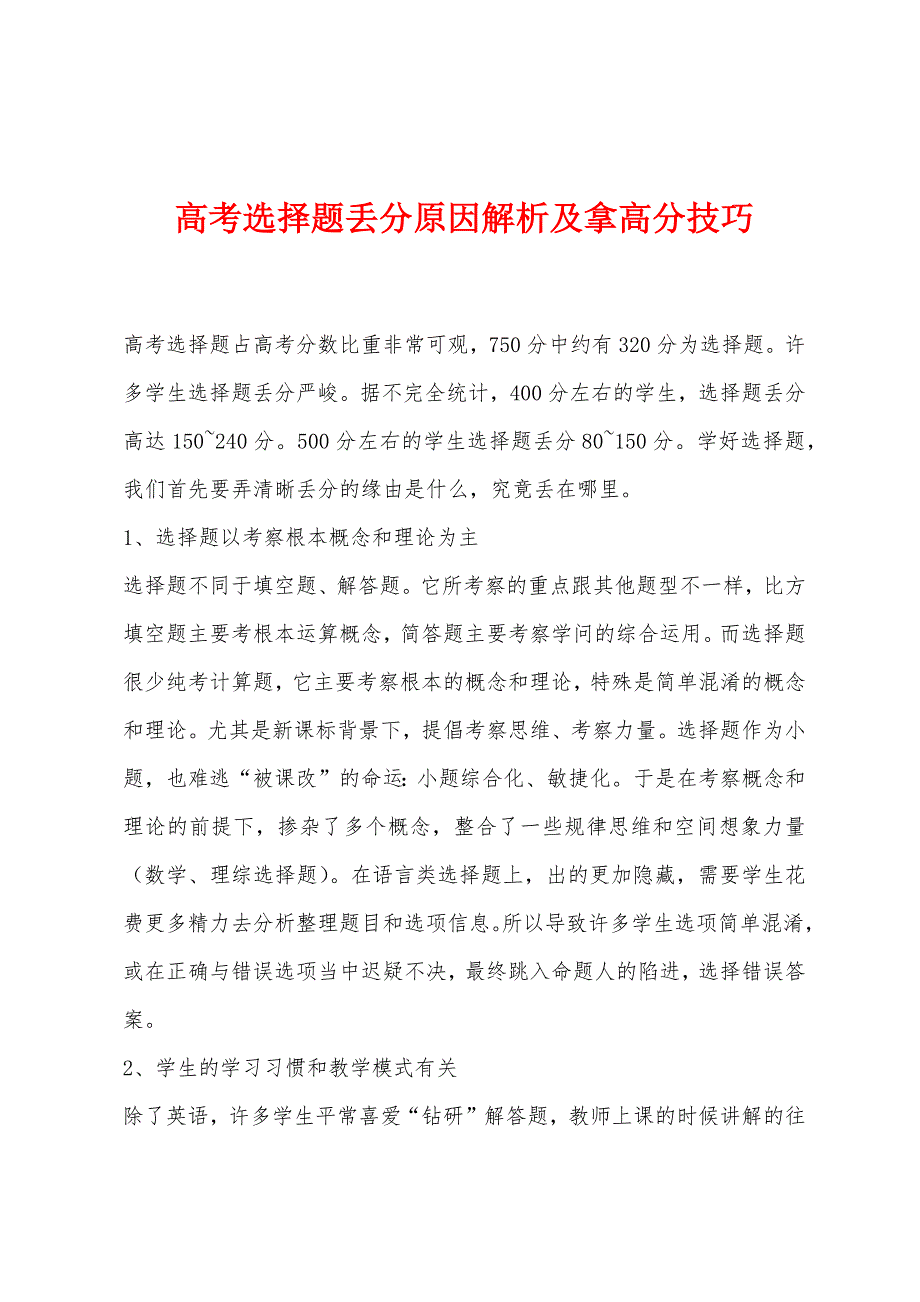 高考选择题丢分原因解析及拿高分技巧

高考选择题占高考分数比重非常可观，750分中约有320分为选择题。许多学生选择题丢分严峻。据不完全统计，400分左右的学生，选择题丢分高达150~240分。500分左右的学生选择题丢分80~150分。学好选择题，我们首先要弄清晰丢分的缘由是什么，究竟丢在哪里。

1、选择题以考察根本概念和理论为主

选择题不同于填空题、解答题。它所考察的重点跟其他题型不一样，比方填空题主要考根本运算概念，简答题主要考察学问的综合运用。而选择题很少纯考计算题，它主要考察根本的概念和理论，特殊是简单混淆的概念和理论。尤其是新课标背景下，提倡考察思维、考察力量。选择题作为小题，也难逃“被课改”的命运：小题综合化、敏捷化。于是在考察概念和理论的前提下，掺杂了多个概念，整合了一些规律思维和空间想象力量（数学、理综选择题）。在语言类选择题上，出的更加隐藏，需要学生花费更多精力去分析整理题目和选项信息。所以导致许多学生选项简单混淆，或在正确与错误选项当中迟疑不决，最终跳入命题人的陷进，选择错误答案。

2、学生的学习习惯和教学模式有关

除了英语，许多学生平常喜爱“钻研”解答题，教师上课的时候讲解的往